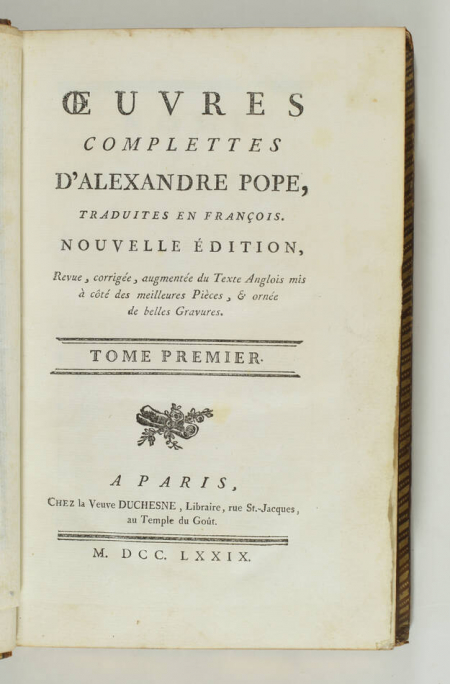 ŒUVRES
COMPLETTES
D'ALEXANDRE POPE,
TRADUITES EN FRANÇOIS.
NOUVELLE ÉDITION,
Revue, corrigée, augmentée du Texte Anglois mis à côté des meilleures Pièces, & ornée de belles Gravures.

TOME PREMIER.

A PARIS,
CHEZ la Veuve DUCHESNE, Libraire, rue St.-Jacques, au Temple du Goût.

M. DCC. LXXIX.